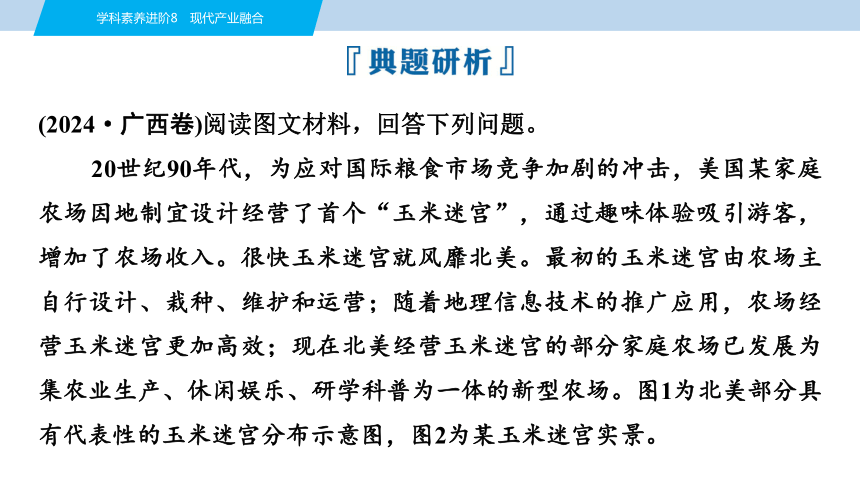 学科素养进阶8　现代产业融合

『典题研析』

(2024·广西卷)阅读图文材料，回答下列问题。

20世纪90年代，为应对国际粮食市场竞争加剧的冲击，美国某家庭农场因地制宜设计经营了首个“玉米迷宫”，通过趣味体验吸引游客，增加了农场收入。很快玉米迷宫就风靡北美。最初的玉米迷宫由农场主自行设计、栽种、维护和运营；随着地理信息技术的推广应用，农场经营玉米迷宫更加高效；现在北美经营玉米迷宫的部分家庭农场已发展为集农业生产、休闲娱乐、研学科普为一体的新型农场。图1为北美部分具有代表性的玉米迷宫分布示意图，图2为某玉米迷宫实景。